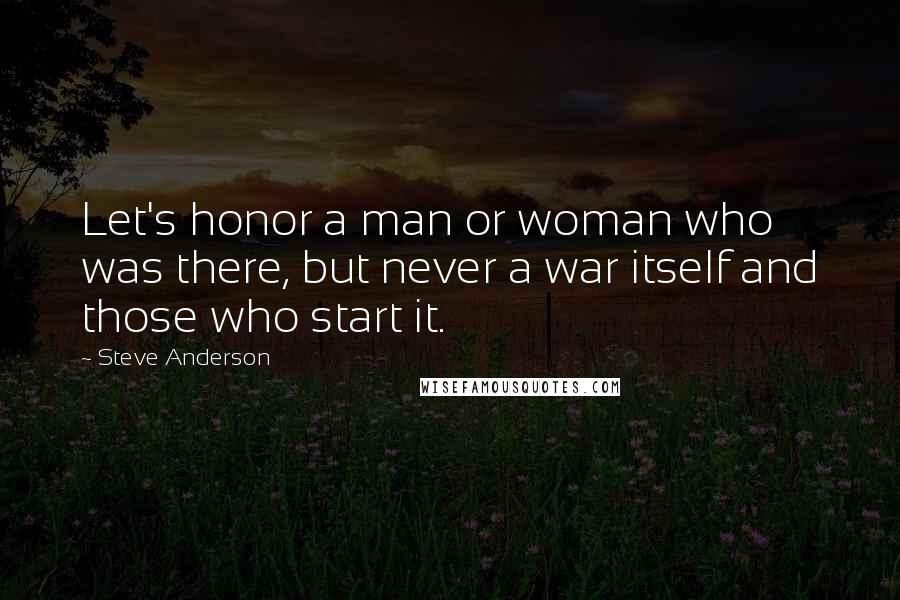 Let's honor a man or woman who was there, but never a war itself and those who start it.

~ Steve Anderson

WISEFAMOUSQUOTES.COM